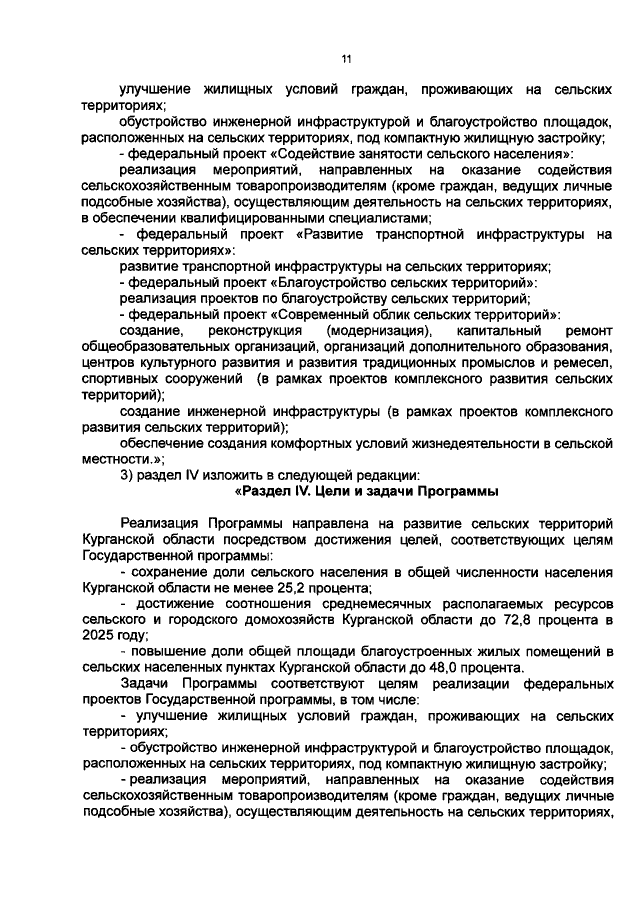 11

улучшение жилищных условий граждан, проживающих на сельских территориях;

обустройство инженерной инфраструктурой и благоустройство площадок, расположенных на сельских территориях, под компактную жилищную застройку;

- федеральный проект «Содействие занятости сельского населения»:

реализация мероприятий, направленных на оказание содействия сельскохозяйственным товаропроизводителям (кроме граждан, ведущих личные подсобные хозяйства), осуществляющим деятельность на сельских территориях, в обеспечении квалифицированными специалистами;

- федеральный проект «Развитие транспортной инфраструктуры на сельских территориях»:

развитие транспортной инфраструктуры на сельских территориях;

- федеральный проект «Благоустройство сельских территорий»:

реализация проектов по благоустройству сельских территорий;

- федеральный проект «Современный облик сельских территорий»:

создание, реконструкция (модернизация), капитальный ремонт общеобразовательных организаций, организаций дополнительного образования, центров культурного развития и развития традиционных промыслов и ремесел, спортивных сооружений (в рамках проектов комплексного развития сельских территорий);

создание инженерной инфраструктуры (в рамках проектов комплексного развития сельских территорий);

обеспечение создания комфортных условий жизнедеятельности в сельской местности.»;

3) раздел IV изложить в следующей редакции:

«Раздел IV. Цели и задачи Программы

Реализация Программы направлена на развитие сельских территорий Курганской области посредством достижения целей, соответствующих целям Государственной программы:

- сохранение доли сельского населения в общей численности населения Курганской области не менее 25,2 процента;

- достижение соотношения среднемесячных располагаемых ресурсов сельского и городского домохозяйств Курганской области до 72,8 процента в 2025 году;

- повышение доли общей площади благоустроенных жилых помещений в сельских населенных пунктах Курганской области до 48,0 процента.

Задачи Программы соответствуют целям реализации федеральных проектов Государственной программы, в том числе:

- улучшение жилищных условий граждан, проживающих на сельских территориях;

- обустройство инженерной инфраструктурой и благоустройство площадок, расположенных на сельских территориях, под компактную жилищную застройку;

- реализация мероприятий, направленных на оказание содействия сельскохозяйственным товаропроизводителям (кроме граждан, ведущих личные подсобные хозяйства), осуществляющим деятельность на сельских территориях,